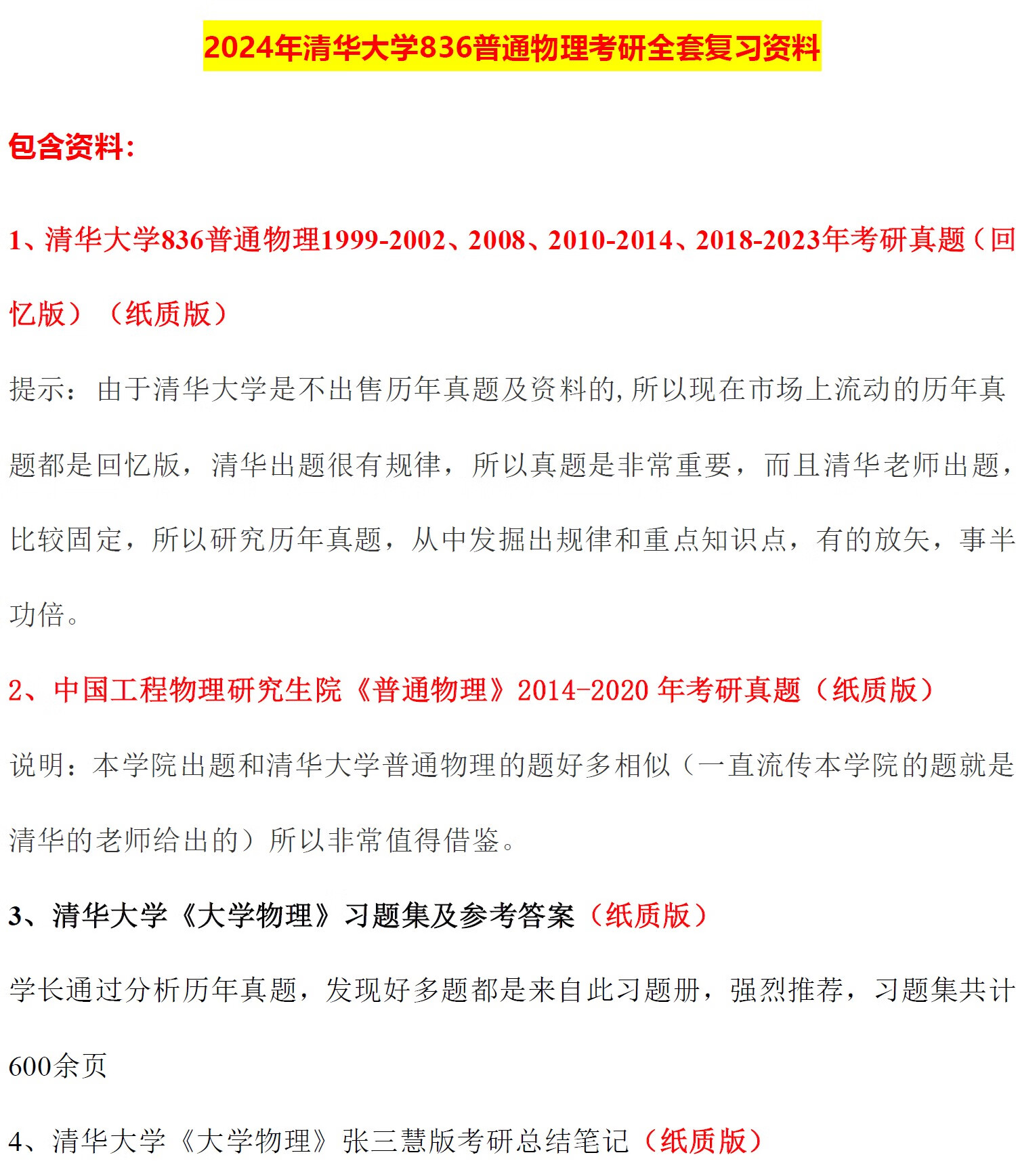 2024年清华大学836普通物理考研全套复习资料

包含资料：

1、清华大学836普通物理1999-2002、2008、2010-2014、2018-2023年考研真题（回忆版）（纸质版）

提示：由于清华大学是不出售历年真题及资料的，所以现在市场上流动的历年真题都是回忆版，清华出题很有规律，所以真题是非常重要，而且清华老师出题，比较固定，所以研究历年真题，从中发掘出规律和重点知识点，有的放矢，事半功倍。

2、中国工程物理研究生院《普通物理》2014-2020 年考研真题（纸质版）

说明：本学院出题和清华大学普通物理的题好多相似（一直流传本学院的题就是清华的老师给出的）所以非常值得借鉴。

3、清华大学《大学物理》习题集及参考答案（纸质版）

学长通过分析历年真题，发现好多题都是来自此习题册，强烈推荐，习题集共计600余页

4、清华大学《大学物理》张三慧版考研总结笔记（纸质版）